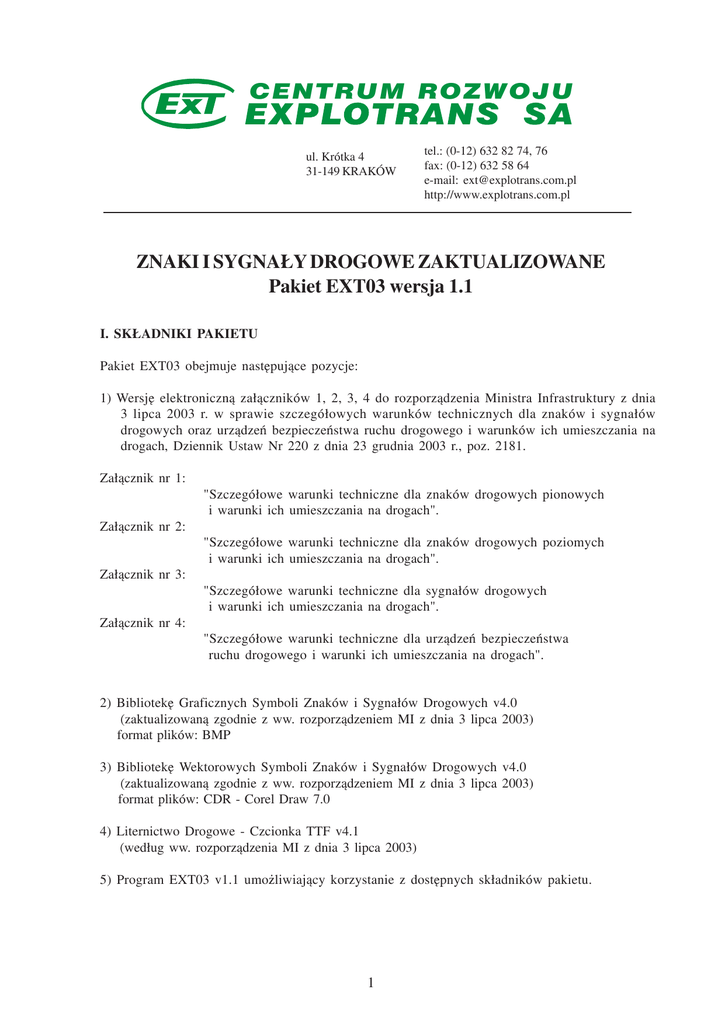 ExT CENTRUM ROZWOJU EXPLOTRANS SA

ul. Krótka 4
31-149 KRAKÓW

tel.: (0-12) 632 82 74, 76
fax: (0-12) 632 58 64
e-mail: ext@explotrans.com.pl
http://www.explotrans.com.pl

ZNAKI I SYGNAŁY DROGOWE ZAKTUALIZOWANE
Pakiet EXT03 wersja 1.1

I. SKŁADNIKI PAKIETU

Pakiet EXT03 obejmuje następujące pozycje:

1) Wersję elektroniczną załączników 1, 2, 3, 4 do rozporządzenia Ministra Infrastruktury z dnia 3 lipca 2003 r. w sprawie szczegółowych warunków technicznych dla znaków i sygnałów drogowych oraz urządzeń bezpieczeństwa ruchu drogowego i warunków ich umieszczania na drogach, Dziennik Ustaw Nr 220 z dnia 23 grudnia 2003 r., poz. 2181.

Załącznik nr 1:
"Szczegółowe warunki techniczne dla znaków drogowych pionowych i warunki ich umieszczania na drogach".
Załącznik nr 2:
"Szczegółowe warunki techniczne dla znaków drogowych poziomych i warunki ich umieszczania na drogach".
Załącznik nr 3:
"Szczegółowe warunki techniczne dla sygnałów drogowych i warunki ich umieszczania na drogach".
Załącznik nr 4:
"Szczegółowe warunki techniczne dla urządzeń bezpieczeństwa ruchu drogowego i warunki ich umieszczania na drogach".

2) Bibliotekę Graficznych Symboli Znaków i Sygnałów Drogowych v4.0
(zaktualizowaną zgodnie z ww. rozporządzeniem MI z dnia 3 lipca 2003)
format plików: BMP

3) Bibliotekę Wektorowych Symboli Znaków i Sygnałów Drogowych v4.0
(zaktualizowaną zgodnie z ww. rozporządzeniem MI z dnia 3 lipca 2003)
format plików: CDR - Corel Draw 7.0

4) Liternictwo Drogowe - Czcionka TTF v4.1
(według ww. rozporządzenia MI z dnia 3 lipca 2003)

5) Program EXT03 v1.1 umożliwiający korzystanie z dostępnych składników pakietu.

1